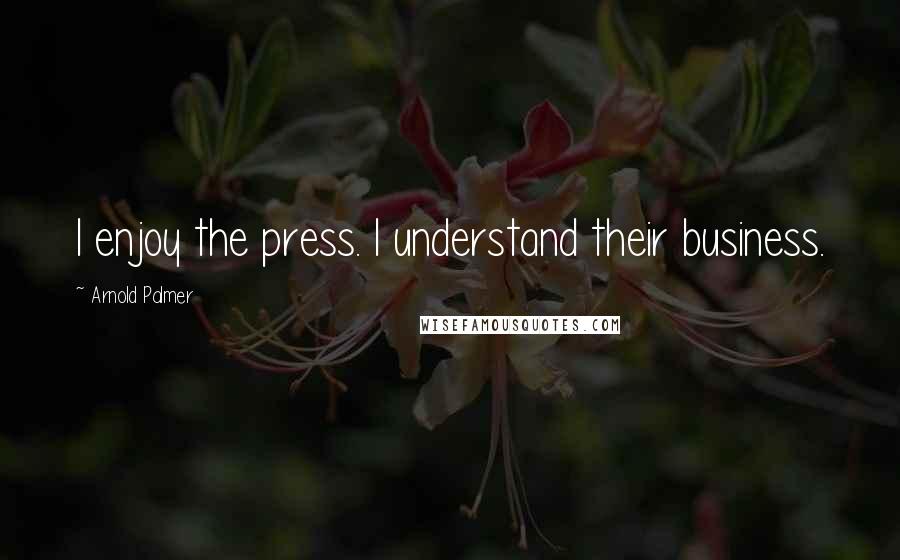 I enjoy the press. I understand their business.

~ Arnold Palmer

WISEFAMOUSQUOTES.COM